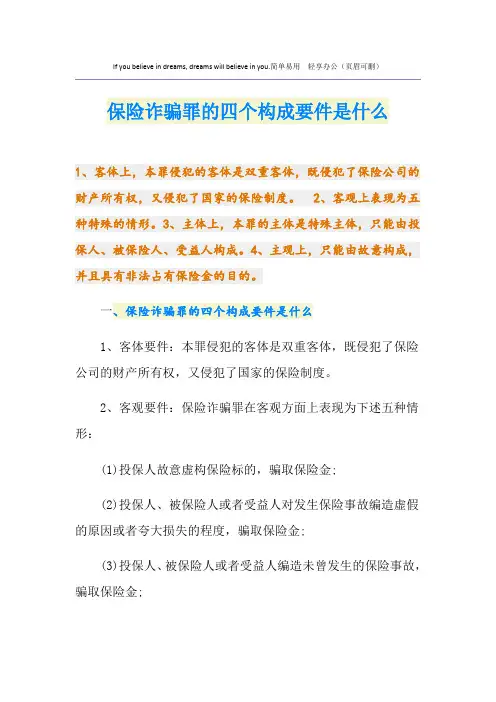 If you believe in dreams, dreams will believe in you.简单易用 轻享办公（页眉可删）

保险诈骗罪的四个构成要件是什么

1、客体上，本罪侵犯的客体是双重客体，既侵犯了保险公司的财产所有权，又侵犯了国家的保险制度。 2、客观上表现为五种特殊的情形。3、主体上，本罪的主体是特殊主体，只能由投保人、被保险人、受益人构成。4、主观上，只能由故意构成，并且具有非法占有保险金的目的。

一、保险诈骗罪的四个构成要件是什么

1、客体要件：本罪侵犯的客体是双重客体，既侵犯了保险公司的财产所有权，又侵犯了国家的保险制度。

2、客观要件：保险诈骗罪在客观方面上表现为下述五种情形：

(1)投保人故意虚构保险标的，骗取保险金；

(2)投保人、被保险人或者受益人对发生保险事故编造虚假的原因或者夸大损失的程度，骗取保险金；

(3)投保人、被保险人或者受益人编造未曾发生的保险事故，骗取保险金；